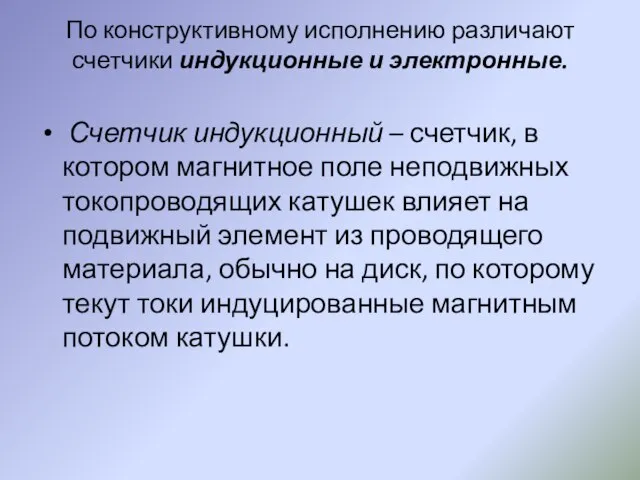 По конструктивному исполнению различают счетчики индукционные и электронные.

• Счетчик индукционный – счетчик, в котором магнитное поле неподвижных токопроводящих катушек влияет на подвижный элемент из проводящего материала, обычно на диск, по которому текут токи индуцированные магнитным потоком катушки.